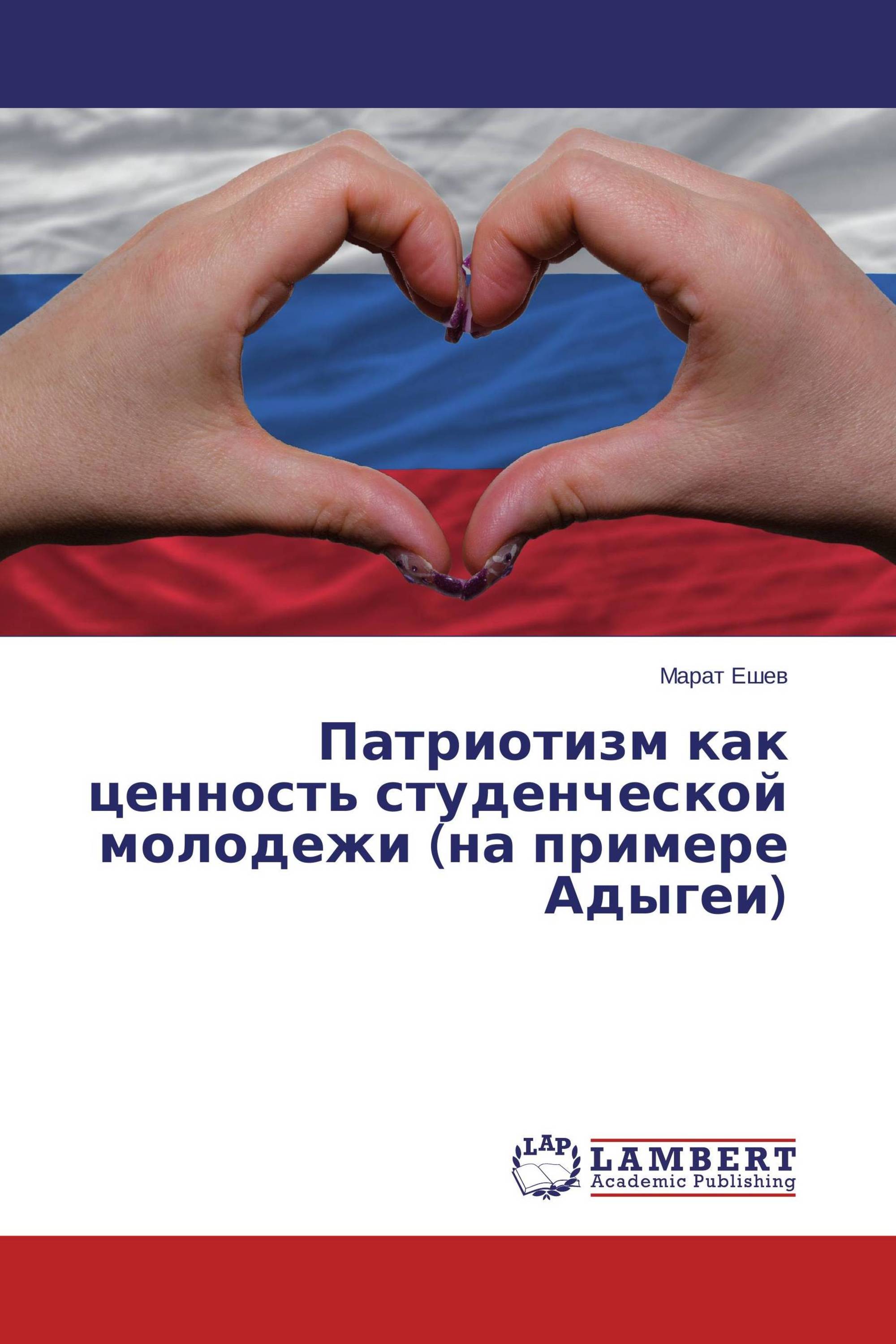 Марат Ешев

Патриотизм как ценность студенческой молодежи (на примере Адыгеи)

LAP
LAMBERT
Academic Publishing